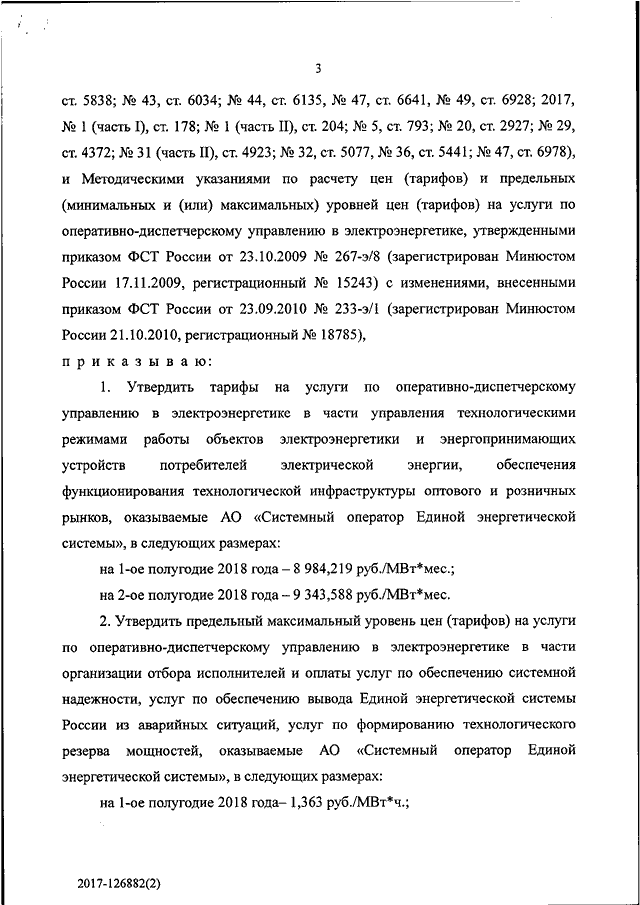 3

ст. 5838; № 43, ст. 6034; № 44, ст. 6135, № 47, ст. 6641, № 49, ст. 6928; 2017, № 1 (часть I), ст. 178; № 1 (часть II), ст. 204; № 5, ст. 793; № 20, ст. 2927; № 29, ст. 4372; № 31 (часть II), ст. 4923; № 32, ст. 5077, № 36, ст. 5441; № 47, ст. 6978), и Методическими указаниями по расчету цен (тарифов) и предельных (минимальных и (или) максимальных) уровней цен (тарифов) на услуги по оперативно-диспетчерскому управлению в электроэнергетике, утвержденными приказом ФСТ России от 23.10.2009 № 267-э/8 (зарегистрирован Минюстом России 17.11.2009, регистрационный № 15243) с изменениями, внесенными приказом ФСТ России от 23.09.2010 № 233-э/1 (зарегистрирован Минюстом России 21.10.2010, регистрационный № 18785),

п р и к а з ы в а ю:

1. Утвердить тарифы на услуги по оперативно-диспетчерскому управлению в электроэнергетике в части управления технологическими режимами работы объектов электроэнергетики и энергопринимающих устройств потребителей электрической энергии, обеспечения функционирования технологической инфраструктуры оптового и розничных рынков, оказываемые АО «Системный оператор Единой энергетической системы», в следующих размерах:

на 1-ое полугодие 2018 года – 8 984,219 руб./МВт*мес.;

на 2-ое полугодие 2018 года – 9 343,588 руб./МВт*мес.

2. Утвердить предельный максимальный уровень цен (тарифов) на услуги по оперативно-диспетчерскому управлению в электроэнергетике в части организации отбора исполнителей и оплаты услуг по обеспечению системной надежности, услуг по обеспечению вывода Единой энергетической системы России из аварийных ситуаций, услуг по формированию технологического резерва мощностей, оказываемые АО «Системный оператор Единой энергетической системы», в следующих размерах:

на 1-ое полугодие 2018 года– 1,363 руб./МВт*ч.;

2017-126882(2)